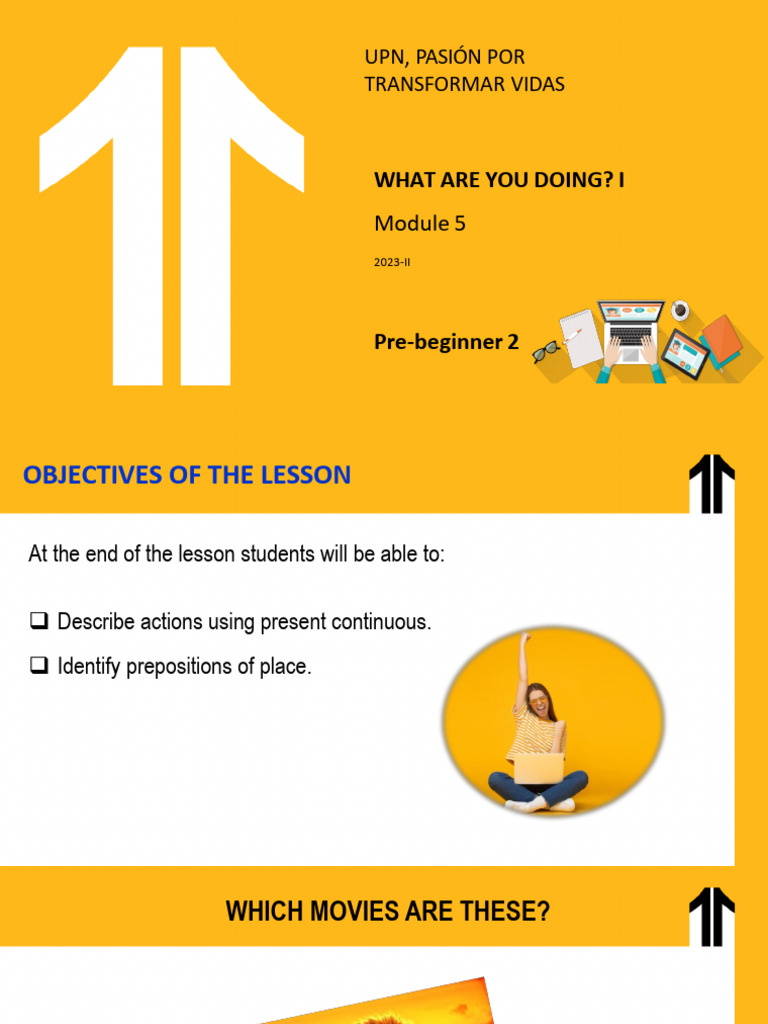 UPN, PASIÓN POR TRANSFORMAR VIDAS

WHAT ARE YOU DOING? I

Module 5

2023-II

Pre-beginner 2

OBJECTIVES OF THE LESSON

At the end of the lesson students will be able to:

❑ Describe actions using present continuous.

❑ Identify prepositions of place.

WHICH MOVIES ARE THESE?